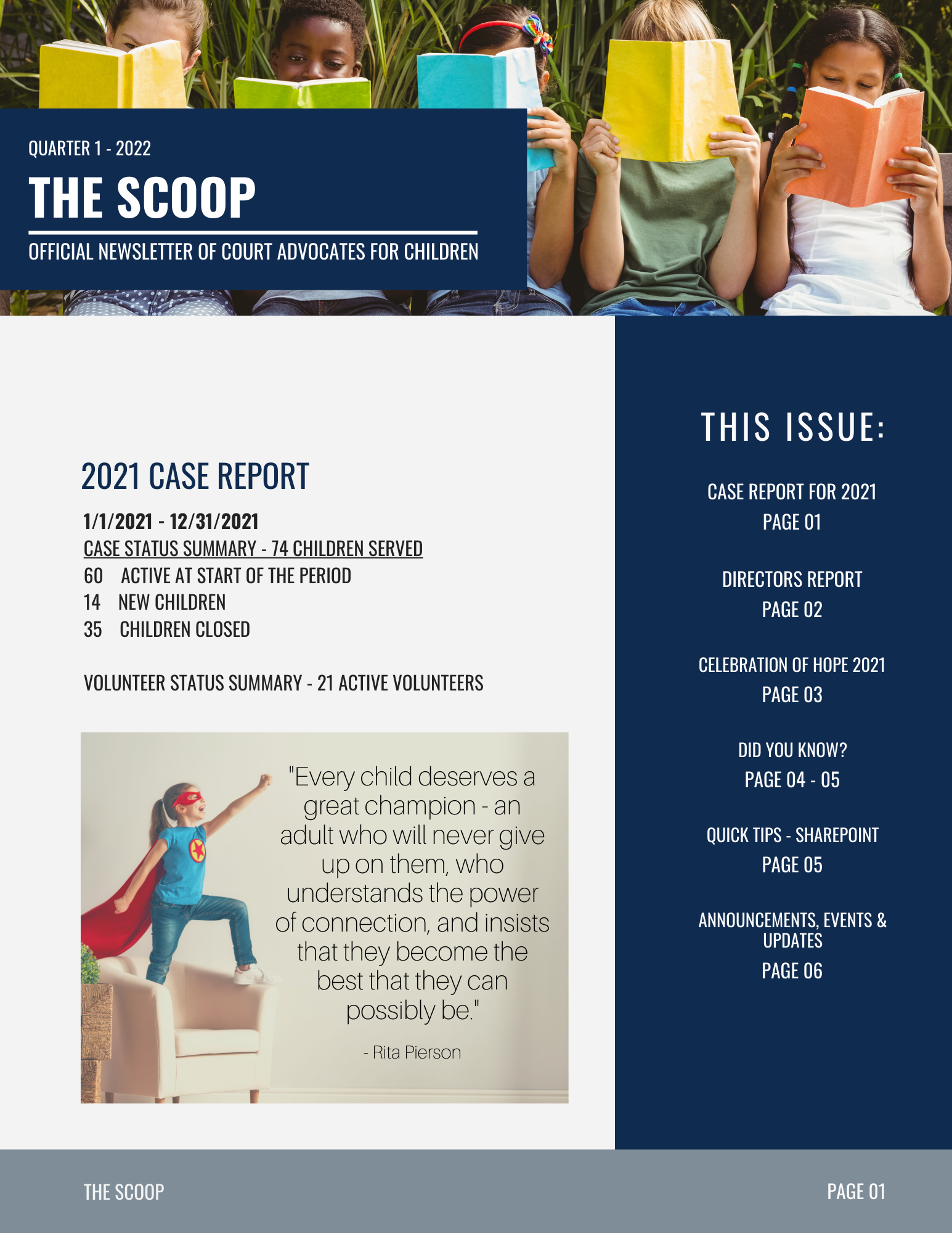 QUARTER 1 - 2022

THE SCOOP

OFFICIAL NEWSLETTER OF COURT ADVOCATES FOR CHILDREN

2021 CASE REPORT

1/1/2021 - 12/31/2021
CASE STATUS SUMMARY - 74 CHILDREN SERVED
60 ACTIVE AT START OF THE PERIOD
14 NEW CHILDREN
35 CHILDREN CLOSED

VOLUNTEER STATUS SUMMARY - 21 ACTIVE VOLUNTEERS

"Every child deserves a great champion - an adult who will never give up on them, who understands the power of connection, and insists that they become the best that they can possibly be."

- Rita Pierson

THIS ISSUE:

CASE REPORT FOR 2021
PAGE 01

DIRECTORS REPORT
PAGE 02

CELEBRATION OF HOPE 2021
PAGE 03

DID YOU KNOW?
PAGE 04 - 05

QUICK TIPS - SHAREPOINT
PAGE 05

ANNOUNCEMENTS, EVENTS & UPDATES
PAGE 06

THE SCOOP

PAGE 01